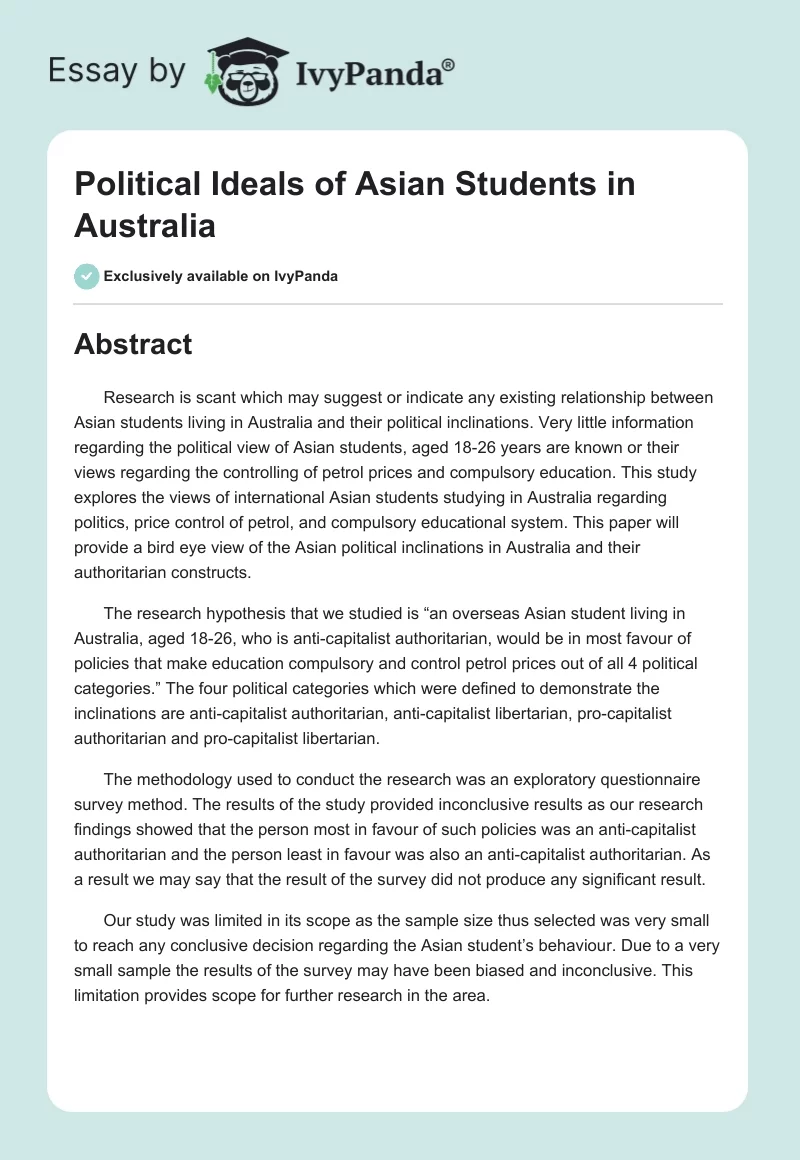 Essay by IvyPanda®

Political Ideals of Asian Students in Australia

Exclusively available on IvyPanda

Abstract

Research is scant which may suggest or indicate any existing relationship between Asian students living in Australia and their political inclinations. Very little information regarding the political view of Asian students, aged 18-26 years are known or their views regarding the controlling of petrol prices and compulsory education. This study explores the views of international Asian students studying in Australia regarding politics, price control of petrol, and compulsory educational system. This paper will provide a bird eye view of the Asian political inclinations in Australia and their authoritarian constructs.

The research hypothesis that we studied is “an overseas Asian student living in Australia, aged 18-26, who is anti-capitalist authoritarian, would be in most favour of policies that make education compulsory and control petrol prices out of all 4 political categories.” The four political categories which were defined to demonstrate the inclinations are anti-capitalist authoritarian, anti-capitalist libertarian, pro-capitalist authoritarian and pro-capitalist libertarian.

The methodology used to conduct the research was an exploratory questionnaire survey method. The results of the study provided inconclusive results as our research findings showed that the person most in favour of such policies was an anti-capitalist authoritarian and the person least in favour was also an anti-capitalist authoritarian. As a result we may say that the result of the survey did not produce any significant result.

Our study was limited in its scope as the sample size thus selected was very small to reach any conclusive decision regarding the Asian student’s behaviour. Due to a very small sample the results of the survey may have been biased and inconclusive. This limitation provides scope for further research in the area.